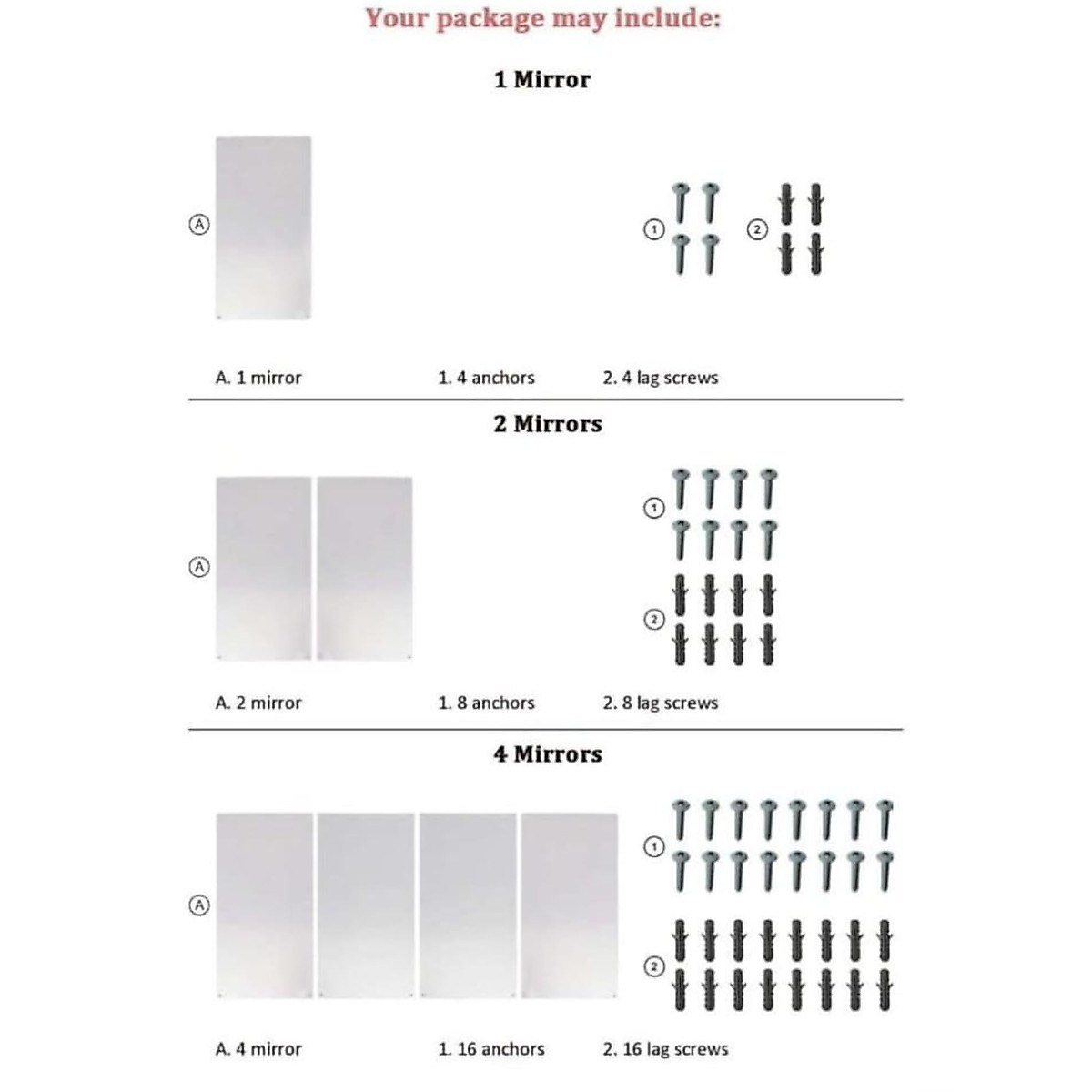 Your package may include:

1 Mirror

A

1

2

A. 1 mirror

1. 4 anchors

2. 4 lag screws

2 Mirrors

A

1

2

A. 2 mirror

1. 8 anchors

2. 8 lag screws

4 Mirrors

A

1

2

A. 4 mirror

1. 16 anchors

2. 16 lag screws